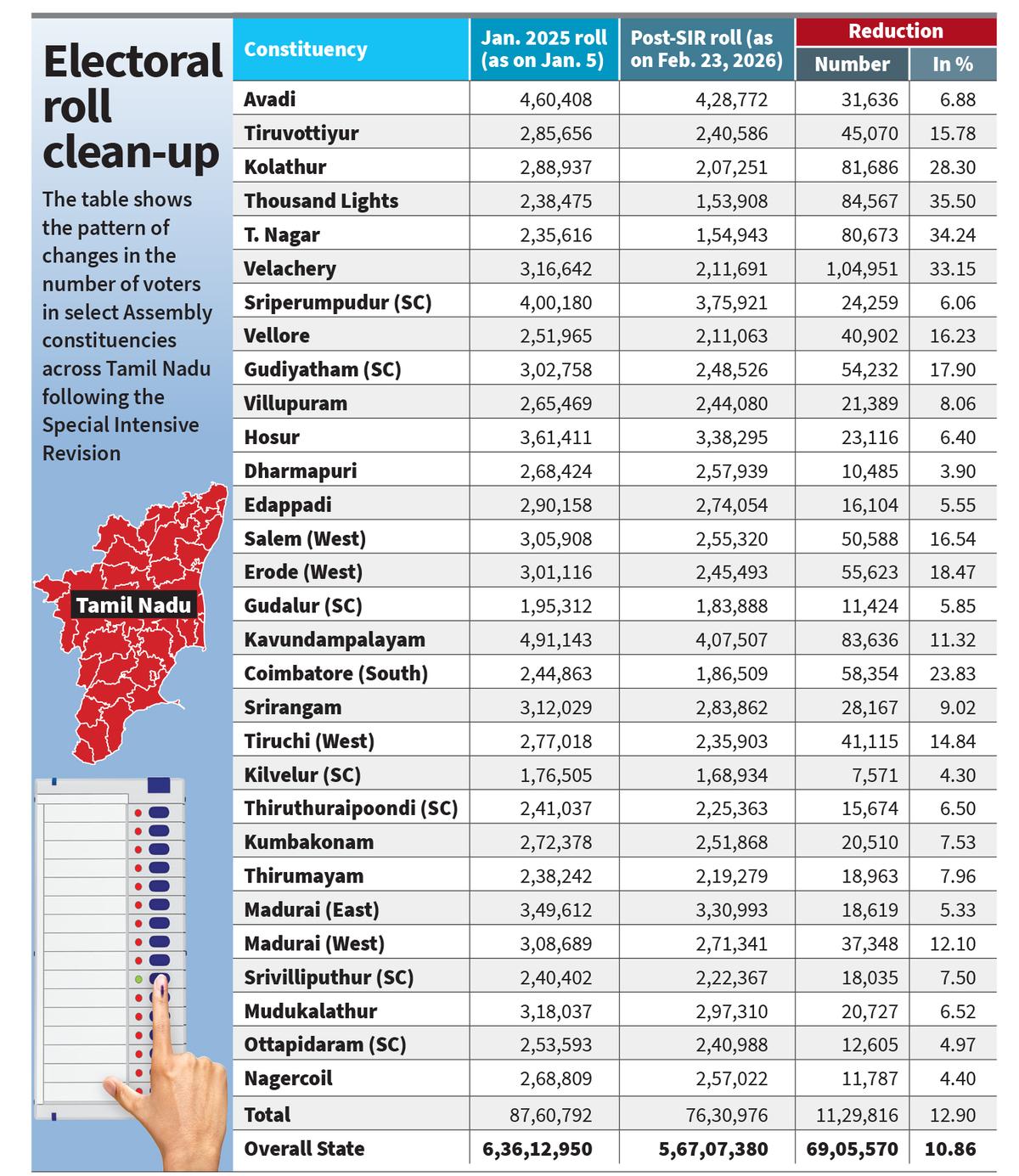 Electoral roll clean-up

The table shows the pattern of changes in the number of voters in select Assembly constituencies across Tamil Nadu following the Special Intensive Revision

Tamil Nadu

| Constituency | Jan. 2025 roll (as on Jan. 5) | Post-SIR roll (as on Feb. 23, 2026) | Reduction Number | Reduction In % |
|---|---|---|---|---|
| Avadi | 4,60,408 | 4,28,772 | 31,636 | 6.88 |
| Tiruvottiyur | 2,85,656 | 2,40,586 | 45,070 | 15.78 |
| Kolathur | 2,88,937 | 2,07,251 | 81,686 | 28.30 |
| Thousand Lights | 2,38,475 | 1,53,908 | 84,567 | 35.50 |
| T. Nagar | 2,35,616 | 1,54,943 | 80,673 | 34.24 |
| Velachery | 3,16,642 | 2,11,691 | 1,04,951 | 33.15 |
| Sriperumpudur (SC) | 4,00,180 | 3,75,921 | 24,259 | 6.06 |
| Vellore | 2,51,965 | 2,11,063 | 40,902 | 16.23 |
| Gudiyatham (SC) | 3,02,758 | 2,48,526 | 54,232 | 17.90 |
| Villupuram | 2,65,469 | 2,44,080 | 21,389 | 8.06 |
| Hosur | 3,61,411 | 3,38,295 | 23,116 | 6.40 |
| Dharmapuri | 2,68,424 | 2,57,939 | 10,485 | 3.90 |
| Edappadi | 2,90,158 | 2,74,054 | 16,104 | 5.55 |
| Salem (West) | 3,05,908 | 2,55,320 | 50,588 | 16.54 |
| Erode (West) | 3,01,116 | 2,45,493 | 55,623 | 18.47 |
| Gudalur (SC) | 1,95,312 | 1,83,888 | 11,424 | 5.85 |
| Kavundampalayam | 4,91,143 | 4,07,507 | 83,636 | 11.32 |
| Coimbatore (South) | 2,44,863 | 1,86,509 | 58,354 | 23.83 |
| Srirangam | 3,12,029 | 2,83,862 | 28,167 | 9.02 |
| Tiruchi (West) | 2,77,018 | 2,35,903 | 41,115 | 14.84 |
| Kilvelur (SC) | 1,76,505 | 1,68,934 | 7,571 | 4.30 |
| Thiruthuraipoondi (SC) | 2,41,037 | 2,25,363 | 15,674 | 6.50 |
| Kumbakonam | 2,72,378 | 2,51,868 | 20,510 | 7.53 |
| Thirumayam | 2,38,242 | 2,19,279 | 18,963 | 7.96 |
| Madurai (East) | 3,49,612 | 3,30,993 | 18,619 | 5.33 |
| Madurai (West) | 3,08,689 | 2,71,341 | 37,348 | 12.10 |
| Srivilliputhur (SC) | 2,40,402 | 2,22,367 | 18,035 | 7.50 |
| Mudukalathur | 3,18,037 | 2,97,310 | 20,727 | 6.52 |
| Ottapidaram (SC) | 2,53,593 | 2,40,988 | 12,605 | 4.97 |
| Nagercoil | 2,68,809 | 2,57,022 | 11,787 | 4.40 |
| Total | 87,60,792 | 76,30,976 | 11,29,816 | 12.90 |
| Overall State | 6,36,12,950 | 5,67,07,380 | 69,05,570 | 10.86 |